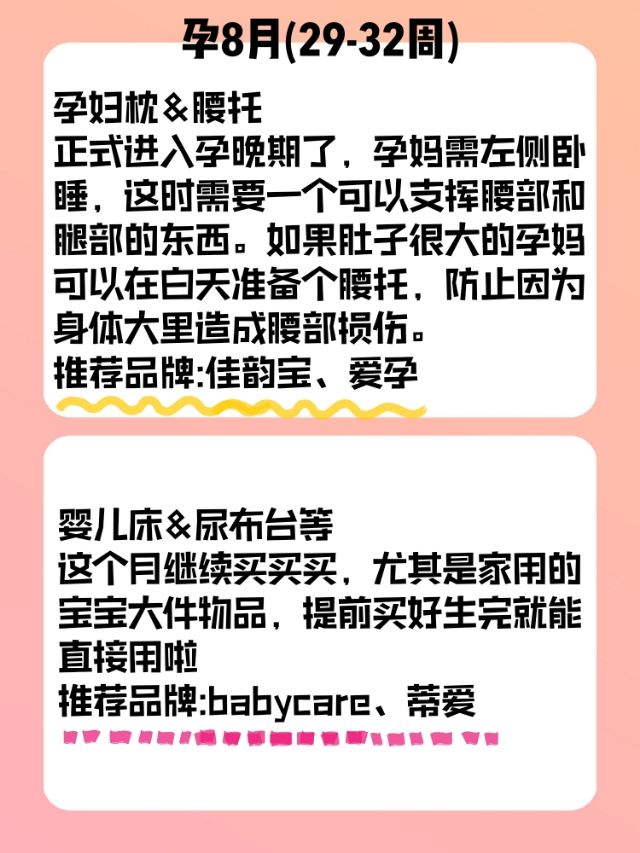 孕8月(29-32周)

孕妇枕&腰托
正式进入孕晚期了，孕妈需左侧卧睡，这时需要一个可以支挥腰部和腿部的东西。如果肚子很大的孕妈可以在白天准备个腰托，防止因为身体大里造成腰部损伤。
推荐品牌:佳韵宝、爱孕

婴儿床&尿布台等
这个月继续买买买，尤其是家用的宝宝大件物品，提前买好生完就能直接用啦
推荐品牌:babycare、蒂爱